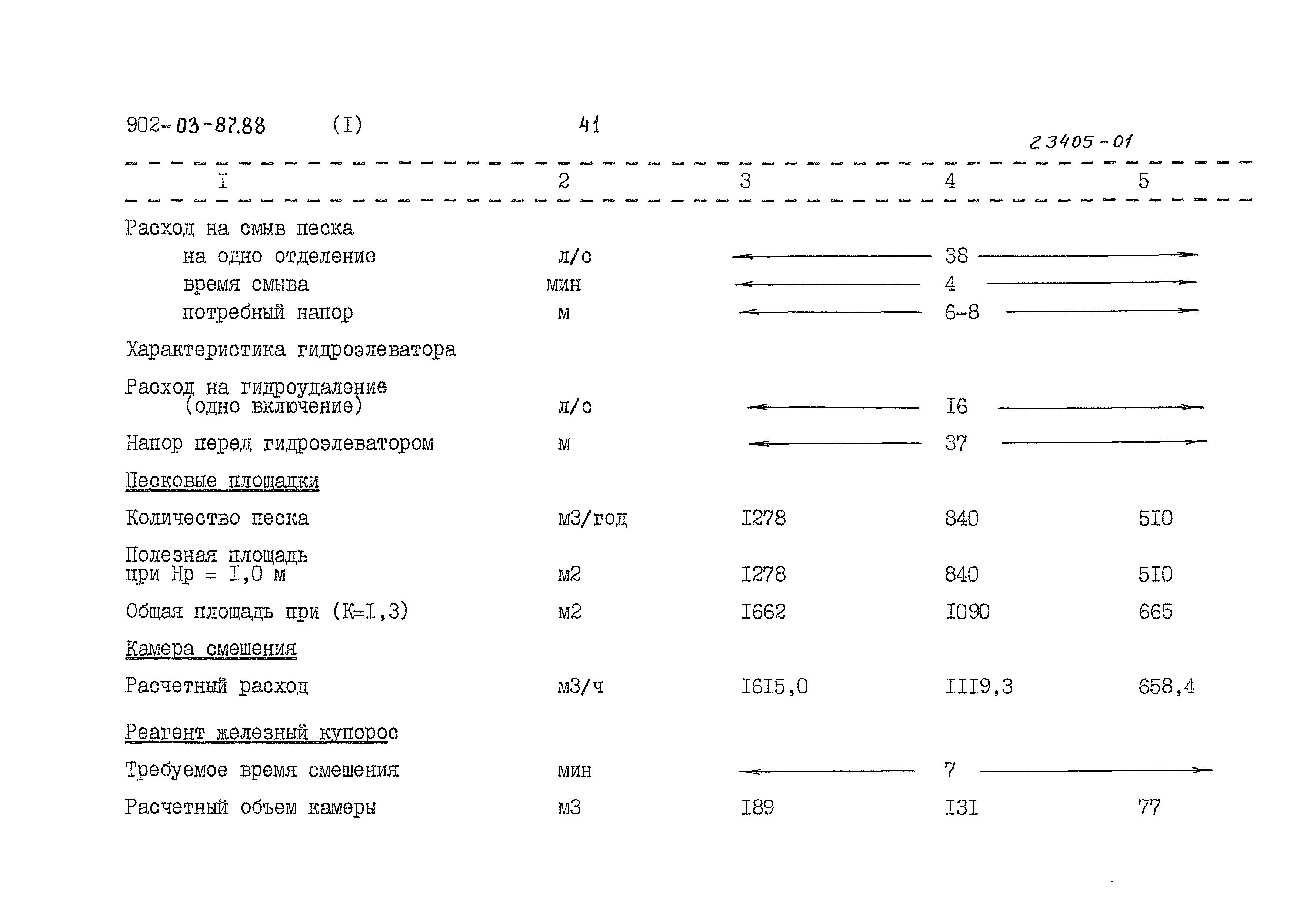 902-03-87.88 (I) 41

23405-01

| I | 2 | 3 | 4 | 5 |
|---|---|---|---|---|
| Расход на смыв песка | | | | |
| на одно отделение | л/с | | 38 | |
| время смыва | мин | | 4 | |
| потребный напор | м | | 6-8 | |
| Характеристика гидроэлеватора | | | | |
| Расход на гидроудаление (одно включение) | л/с | | I6 | |
| Напор перед гидроэлеватором | м | | 37 | |
| Песковые площадки | | | | |
| Количество песка | м3/год | I278 | 840 | 5I0 |
| Полезная площадь при Нр = I,0 м | м2 | I278 | 840 | 5I0 |
| Общая площадь при (К=I,3) | м2 | I662 | I090 | 665 |
| Камера смешения | | | | |
| Расчетный расход | м3/ч | I6I5,0 | III9,3 | 658,4 |
| Реагент железный купорос | | | | |
| Требуемое время смешения | мин | | 7 | |
| Расчетный объем камеры | м3 | I89 | I3I | 77 |